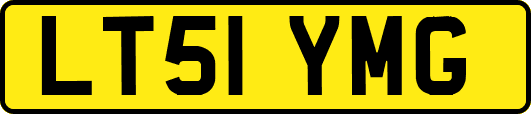 LT51 YMG